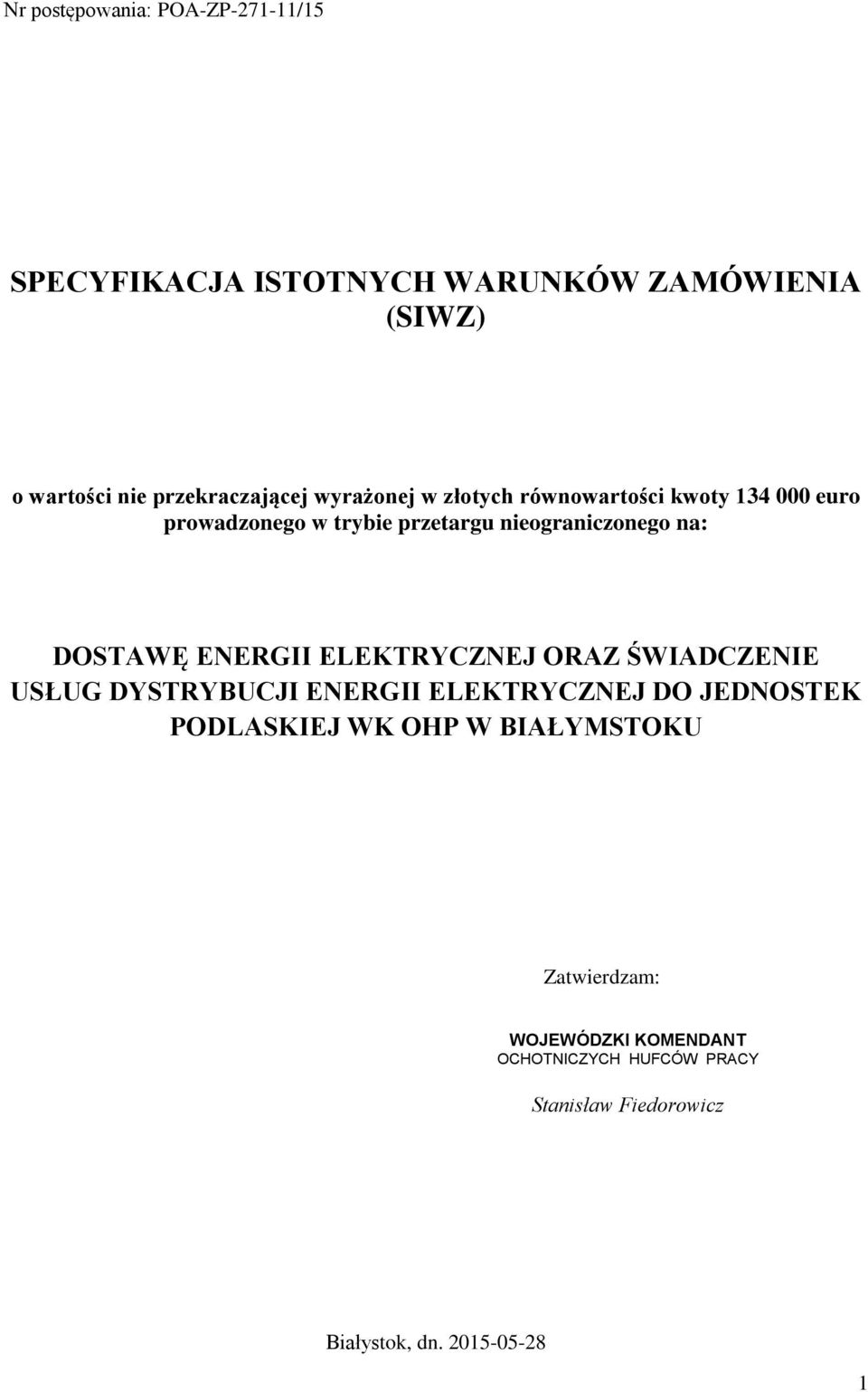 Nr postępowania: POA-ZP-271-11/15

SPECYFIKACJA ISTOTNYCH WARUNKÓW ZAMÓWIENIA (SIWZ)

o wartości nie przekraczającej wyrażonej w złotych równowartości kwoty 134 000 euro prowadzonego w trybie przetargu nieograniczonego na:

DOSTAWĘ ENERGII ELEKTRYCZNEJ ORAZ ŚWIADCZENIE USŁUG DYSTRYBUCJI ENERGII ELEKTRYCZNEJ DO JEDNOSTEK PODLASKIEJ WK OHP W BIAŁYMSTOKU

Zatwierdzam:

WOJEWÓDZKI KOMENDANT
OCHOTNICZYCH HUFCÓW PRACY

Stanisław Fiedorowicz

Białystok, dn. 2015-05-28

1